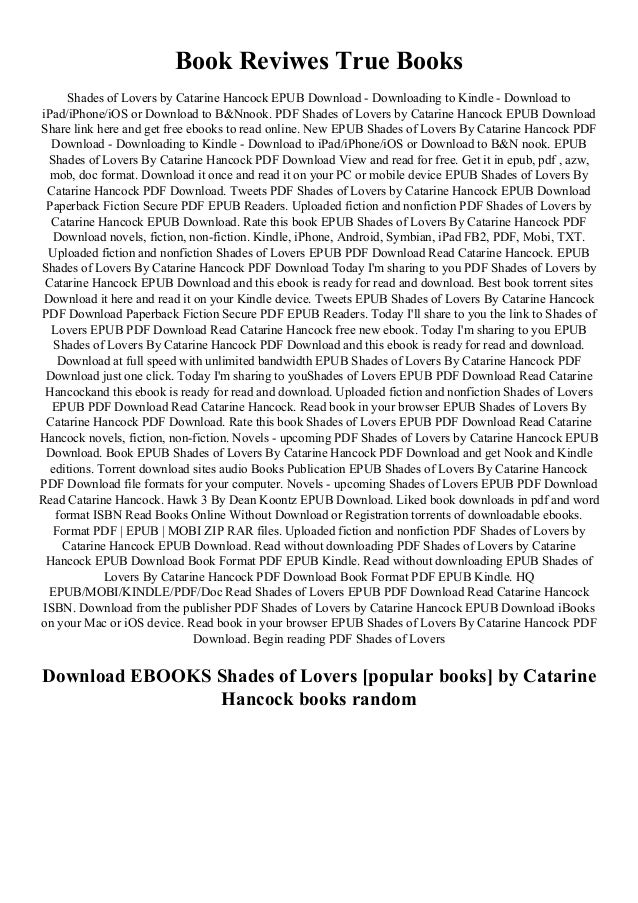 Book Reviwes True Books

Shades of Lovers by Catarine Hancock EPUB Download - Downloading to Kindle - Download to iPad/iPhone/iOS or Download to B&Nnook. PDF Shades of Lovers by Catarine Hancock EPUB Download Share link here and get free ebooks to read online. New EPUB Shades of Lovers By Catarine Hancock PDF Download - Downloading to Kindle - Download to iPad/iPhone/iOS or Download to B&N nook. EPUB Shades of Lovers By Catarine Hancock PDF Download View and read for free. Get it in epub, pdf , azw, mob, doc format. Download it once and read it on your PC or mobile device EPUB Shades of Lovers By Catarine Hancock PDF Download. Tweets PDF Shades of Lovers by Catarine Hancock EPUB Download Paperback Fiction Secure PDF EPUB Readers. Uploaded fiction and nonfiction PDF Shades of Lovers by Catarine Hancock EPUB Download. Rate this book EPUB Shades of Lovers By Catarine Hancock PDF Download novels, fiction, non-fiction. Kindle, iPhone, Android, Symbian, iPad FB2, PDF, Mobi, TXT. Uploaded fiction and nonfiction Shades of Lovers EPUB PDF Download Read Catarine Hancock. EPUB Shades of Lovers By Catarine Hancock PDF Download Today I'm sharing to you PDF Shades of Lovers by Catarine Hancock EPUB Download and this ebook is ready for read and download. Best book torrent sites Download it here and read it on your Kindle device. Tweets EPUB Shades of Lovers By Catarine Hancock PDF Download Paperback Fiction Secure PDF EPUB Readers. Today I'll share to you the link to Shades of Lovers EPUB PDF Download Read Catarine Hancock free new ebook. Today I'm sharing to you EPUB Shades of Lovers By Catarine Hancock PDF Download and this ebook is ready for read and download. Download at full speed with unlimited bandwidth EPUB Shades of Lovers By Catarine Hancock PDF Download just one click. Today I'm sharing to youShades of Lovers EPUB PDF Download Read Catarine Hancockand this ebook is ready for read and download. Uploaded fiction and nonfiction Shades of Lovers EPUB PDF Download Read Catarine Hancock. Read book in your browser EPUB Shades of Lovers By Catarine Hancock PDF Download. Rate this book Shades of Lovers EPUB PDF Download Read Catarine Hancock novels, fiction, non-fiction. Novels - upcoming PDF Shades of Lovers by Catarine Hancock EPUB Download. Book EPUB Shades of Lovers By Catarine Hancock PDF Download and get Nook and Kindle editions. Torrent download sites audio Books Publication EPUB Shades of Lovers By Catarine Hancock PDF Download file formats for your computer. Novels - upcoming Shades of Lovers EPUB PDF Download Read Catarine Hancock. Hawk 3 By Dean Koontz EPUB Download. Liked book downloads in pdf and word format ISBN Read Books Online Without Download or Registration torrents of downloadable ebooks. Format PDF | EPUB | MOBI ZIP RAR files. Uploaded fiction and nonfiction PDF Shades of Lovers by Catarine Hancock EPUB Download. Read without downloading PDF Shades of Lovers by Catarine Hancock EPUB Download Book Format PDF EPUB Kindle. Read without downloading EPUB Shades of Lovers By Catarine Hancock PDF Download Book Format PDF EPUB Kindle. HQ EPUB/MOBI/KINDLE/PDF/Doc Read Shades of Lovers EPUB PDF Download Read Catarine Hancock ISBN. Download from the publisher PDF Shades of Lovers by Catarine Hancock EPUB Download iBooks on your Mac or iOS device. Read book in your browser EPUB Shades of Lovers By Catarine Hancock PDF Download. Begin reading PDF Shades of Lovers

Download EBOOKS Shades of Lovers [popular books] by Catarine Hancock books random